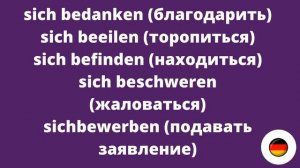 sich bedanken (благодарить)
sich beeilen (торопиться)
sich befinden (находиться)
sich beschweren (жаловаться)
sichbewerben (подавать заявление)